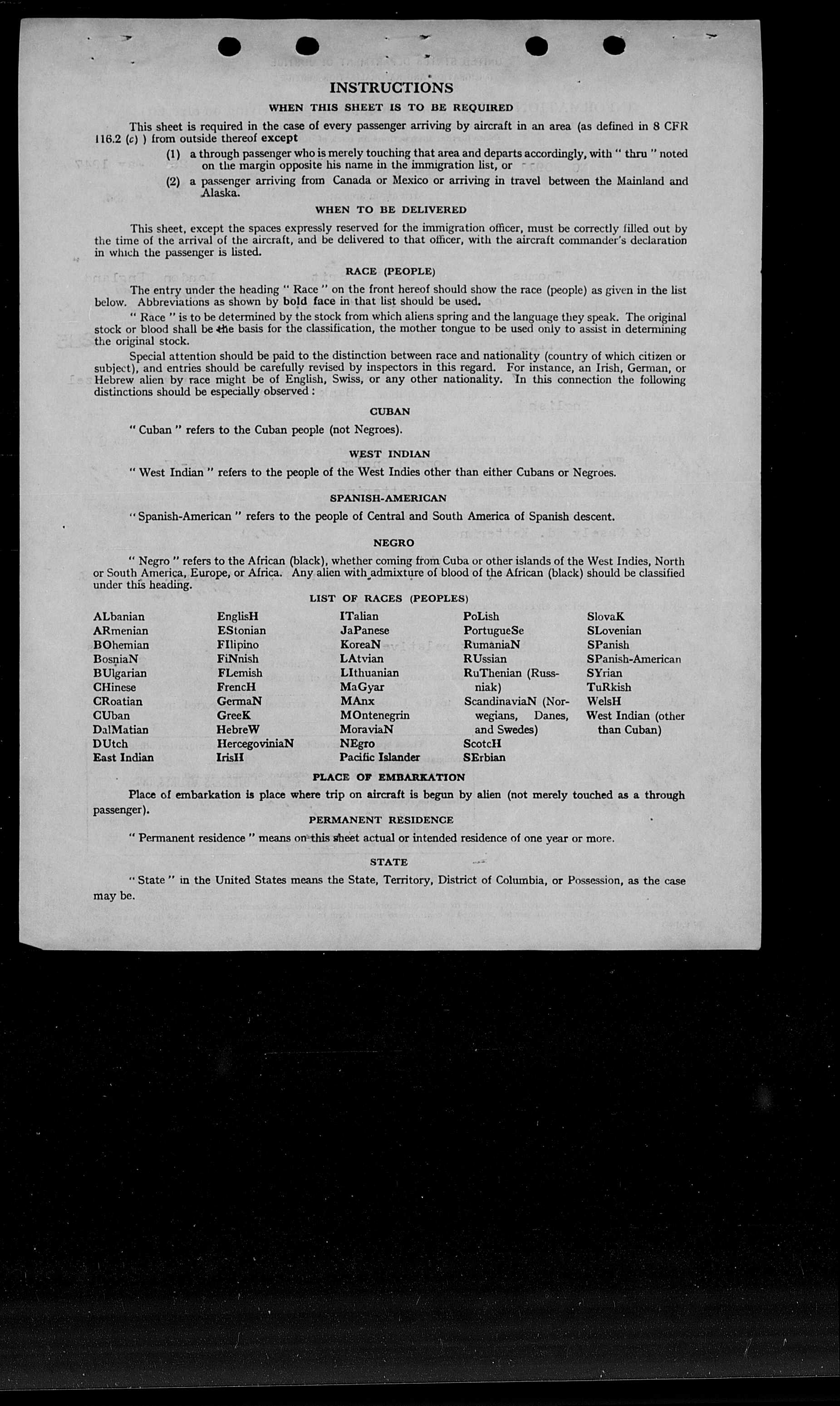 INSTRUCTIONS

WHEN THIS SHEET IS TO BE REQUIRED

This sheet is required in the case of every passenger arriving by aircraft in an area (as defined in 8 CFR 116.2 (c) ) from outside thereof except

(1) a through passenger who is merely touching that area and departs accordingly, with " thru " noted on the margin opposite his name in the immigration list, or

(2) a passenger arriving from Canada or Mexico or arriving in travel between the Mainland and Alaska.

WHEN TO BE DELIVERED

This sheet, except the spaces expressly reserved for the immigration officer, must be correctly filled out by the time of the arrival of the aircraft, and be delivered to that officer, with the aircraft commander's declaration in which the passenger is listed.

RACE (PEOPLE)

The entry under the heading " Race " on the front hereof should show the race (people) as given in the list below. Abbreviations as shown by bold face in that list should be used.

" Race " is to be determined by the stock from which aliens spring and the language they speak. The original stock or blood shall be the basis for the classification, the mother tongue to be used only to assist in determining the original stock.

Special attention should be paid to the distinction between race and nationality (country of which citizen or subject), and entries should be carefully revised by inspectors in this regard. For instance, an Irish, German, or Hebrew alien by race might be of English, Swiss, or any other nationality. In this connection the following distinctions should be especially observed :

CUBAN

" Cuban " refers to the Cuban people (not Negroes).

WEST INDIAN

" West Indian " refers to the people of the West Indies other than either Cubans or Negroes.

SPANISH-AMERICAN

" Spanish-American " refers to the people of Central and South America of Spanish descent.

NEGRO

" Negro " refers to the African (black), whether coming from Cuba or other islands of the West Indies, North or South America, Europe, or Africa. Any alien with admixture of blood of the African (black) should be classified under this heading.

LIST OF RACES (PEOPLES)

ALbanian
ARmenian
BOhemian
BosniaN
BUlgarian
CHinese
CRoatian
CUban
DalMatian
DUtch
East Indian

EnglisH
EStonian
FIlipino
FiNnish
FLemish
FrencH
GermaN
GreeK
HebreW
HercegoviniaN
IrisH

ITalian
JaPanese
KoreaN
LAtvian
LIthuanian
MaGyar
MAnx
MOntenegrin
MoraviaN
NEgro
Pacific Islander

PoLish
PortugueSe
RumaniaN
RUssian
RuThenian (Russniak)
ScandinaviaN (Norwegians, Danes, and Swedes)
ScotcH
SErbian

SlovaK
SLovenian
SPanish
SPanish-American
SYrian
TuRkish
WelsH
West Indian (other than Cuban)

PLACE OF EMBARKATION

Place of embarkation is place where trip on aircraft is begun by alien (not merely touched as a through passenger).

PERMANENT RESIDENCE

" Permanent residence " means on this sheet actual or intended residence of one year or more.

STATE

" State " in the United States means the State, Territory, District of Columbia, or Possession, as the case may be.